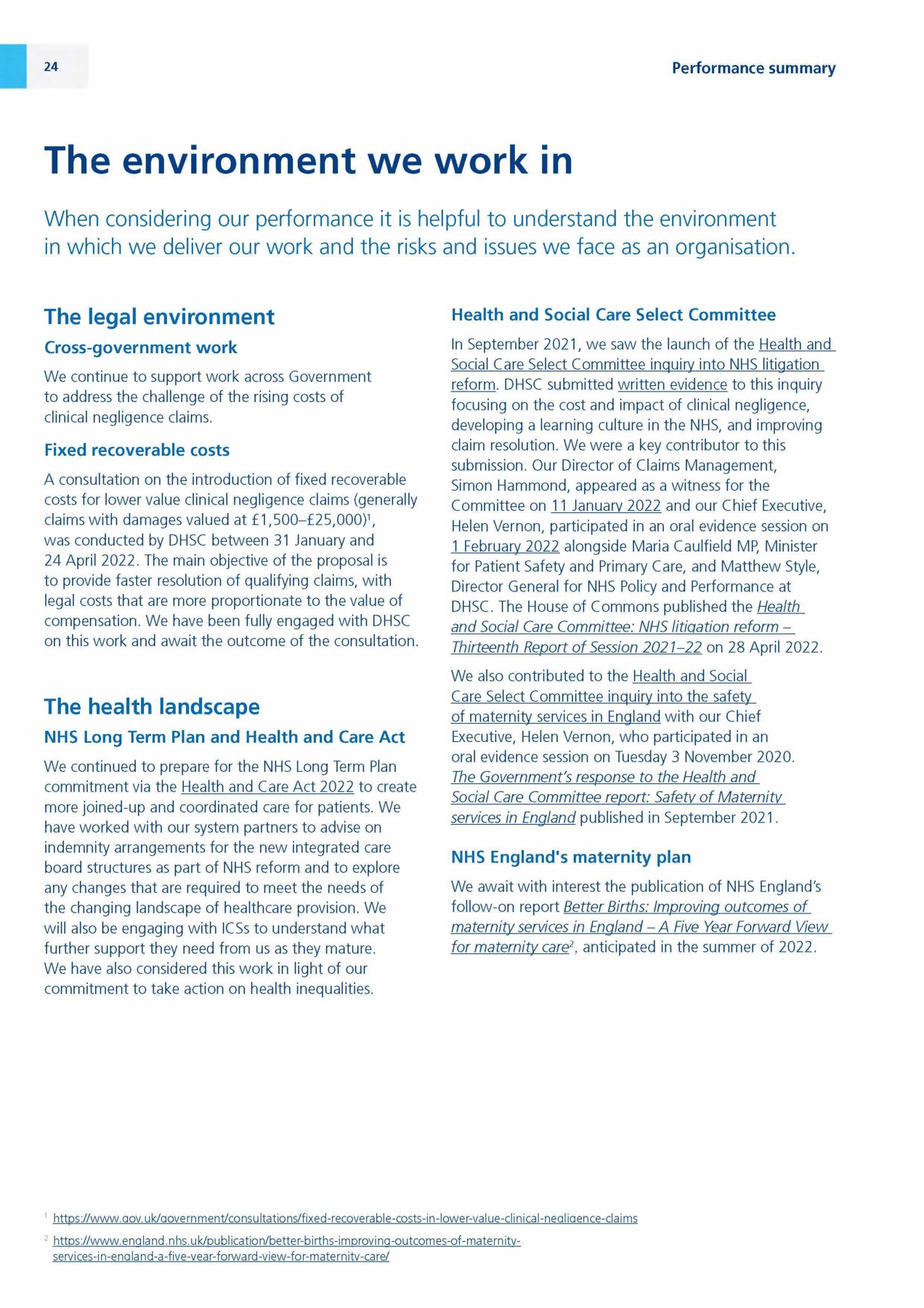 24

Performance summary

The environment we work in

When considering our performance it is helpful to understand the environment in which we deliver our work and the risks and issues we face as an organisation.

The legal environment

Cross-government work

We continue to support work across Government to address the challenge of the rising costs of clinical negligence claims.

Fixed recoverable costs

A consultation on the introduction of fixed recoverable costs for lower value clinical negligence claims (generally claims with damages valued at £1,500–£25,000)$^1$, was conducted by DHSC between 31 January and 24 April 2022. The main objective of the proposal is to provide faster resolution of qualifying claims, with legal costs that are more proportionate to the value of compensation. We have been fully engaged with DHSC on this work and await the outcome of the consultation.

The health landscape

NHS Long Term Plan and Health and Care Act

We continued to prepare for the NHS Long Term Plan commitment via the Health and Care Act 2022 to create more joined-up and coordinated care for patients. We have worked with our system partners to advise on indemnity arrangements for the new integrated care board structures as part of NHS reform and to explore any changes that are required to meet the needs of the changing landscape of healthcare provision. We will also be engaging with ICSs to understand what further support they need from us as they mature. We have also considered this work in light of our commitment to take action on health inequalities.

Health and Social Care Select Committee

In September 2021, we saw the launch of the Health and Social Care Select Committee inquiry into NHS litigation reform. DHSC submitted written evidence to this inquiry focusing on the cost and impact of clinical negligence, developing a learning culture in the NHS, and improving claim resolution. We were a key contributor to this submission. Our Director of Claims Management, Simon Hammond, appeared as a witness for the Committee on 11 January 2022 and our Chief Executive, Helen Vernon, participated in an oral evidence session on 1 February 2022 alongside Maria Caulfield MP, Minister for Patient Safety and Primary Care, and Matthew Style, Director General for NHS Policy and Performance at DHSC. The House of Commons published the Health and Social Care Committee: NHS litigation reform – Thirteenth Report of Session 2021–22 on 28 April 2022.

We also contributed to the Health and Social Care Select Committee inquiry into the safety of maternity services in England with our Chief Executive, Helen Vernon, who participated in an oral evidence session on Tuesday 3 November 2020. The Government's response to the Health and Social Care Committee report: Safety of Maternity services in England published in September 2021.

NHS England's maternity plan

We await with interest the publication of NHS England's follow-on report Better Births: Improving outcomes of maternity services in England – A Five Year Forward View for maternity care$^2$, anticipated in the summer of 2022.

$^1$ https://www.gov.uk/government/consultations/fixed-recoverable-costs-in-lower-value-clinical-negligence-claims

$^2$ https://www.england.nhs.uk/publication/better-births-improving-outcomes-of-maternity-services-in-england-a-five-year-forward-view-for-maternity-care/